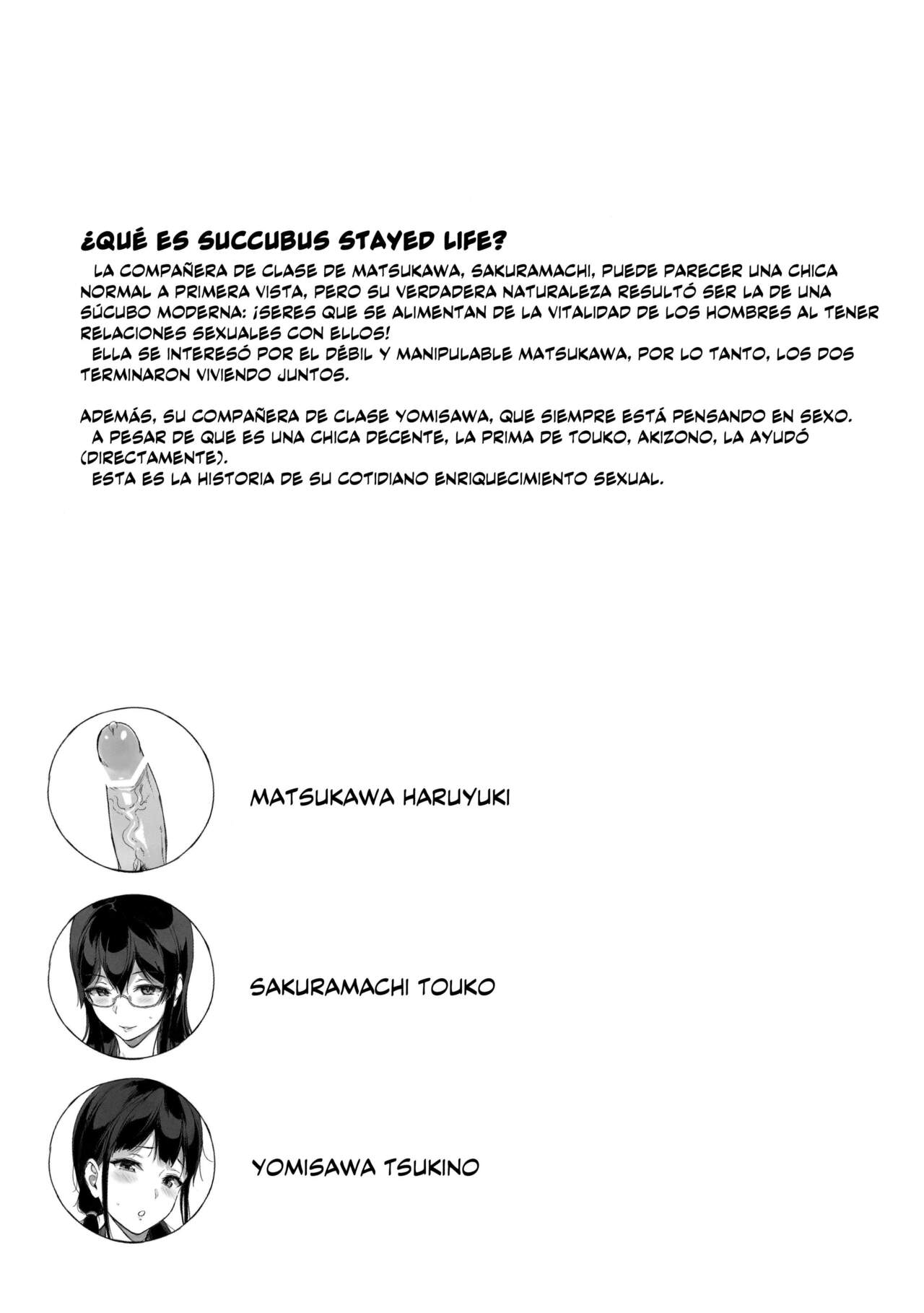 ¿QUÉ ES SUCCUBUS STAYED LIFE?

LA COMPAÑERA DE CLASE DE MATSUKAWA, SAKURAMACHI, PUEDE PARECER UNA CHICA NORMAL A PRIMERA VISTA, PERO SU VERDADERA NATURALEZA RESULTÓ SER LA DE UNA SÚCUBO MODERNA: ¡SERES QUE SE ALIMENTAN DE LA VITALIDAD DE LOS HOMBRES AL TENER RELACIONES SEXUALES CON ELLOS!

ELLA SE INTERESÓ POR EL DÉBIL Y MANIPULABLE MATSUKAWA, POR LO TANTO, LOS DOS TERMINARON VIVIENDO JUNTOS.

ADEMÁS, SU COMPAÑERA DE CLASE YOMISAWA, QUE SIEMPRE ESTÁ PENSANDO EN SEXO.

A PESAR DE QUE ES UNA CHICA DECENTE, LA PRIMA DE TOUKO, AKIZONO, LA AYUDÓ (DIRECTAMENTE).

ESTA ES LA HISTORIA DE SU COTIDIANO ENRIQUECIMIENTO SEXUAL.

MATSUKAWA HARUYUKI

SAKURAMACHI TOUKO

YOMISAWA TSUKINO